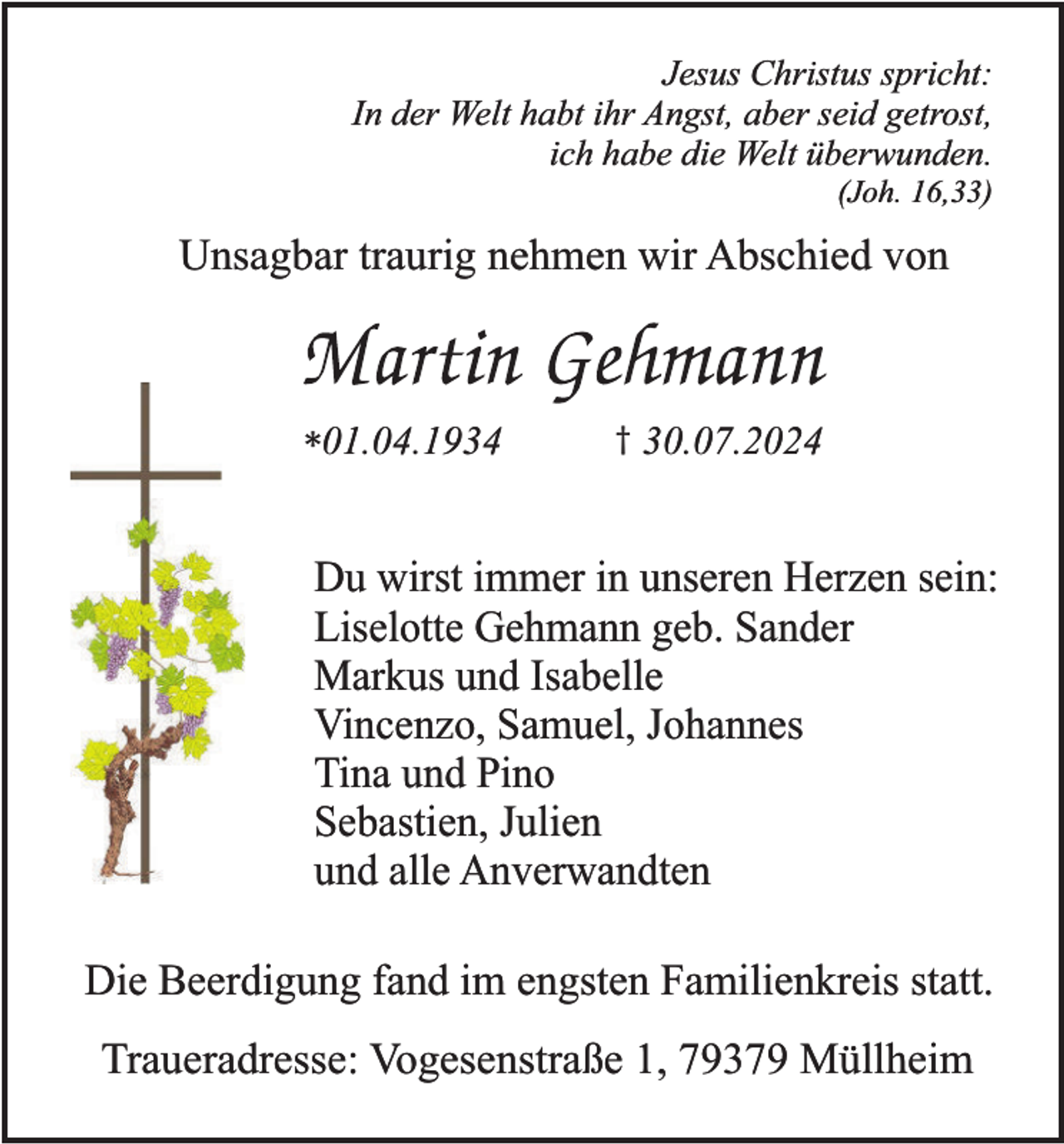 Jesus Christus spricht:
In der Welt habt ihr Angst, aber seid getrost,
ich habe die Welt überwunden.
(Joh. 16,33)

Unsagbar traurig nehmen wir Abschied von

Martin Gehmann

*01.04.1934 † 30.07.2024

Du wirst immer in unseren Herzen sein:
Liselotte Gehmann geb. Sander
Markus und Isabelle
Vincenzo, Samuel, Johannes
Tina und Pino
Sebastien, Julien
und alle Anverwandten

Die Beerdigung fand im engsten Familienkreis statt.

Traueradresse: Vogesenstraße 1, 79379 Müllheim